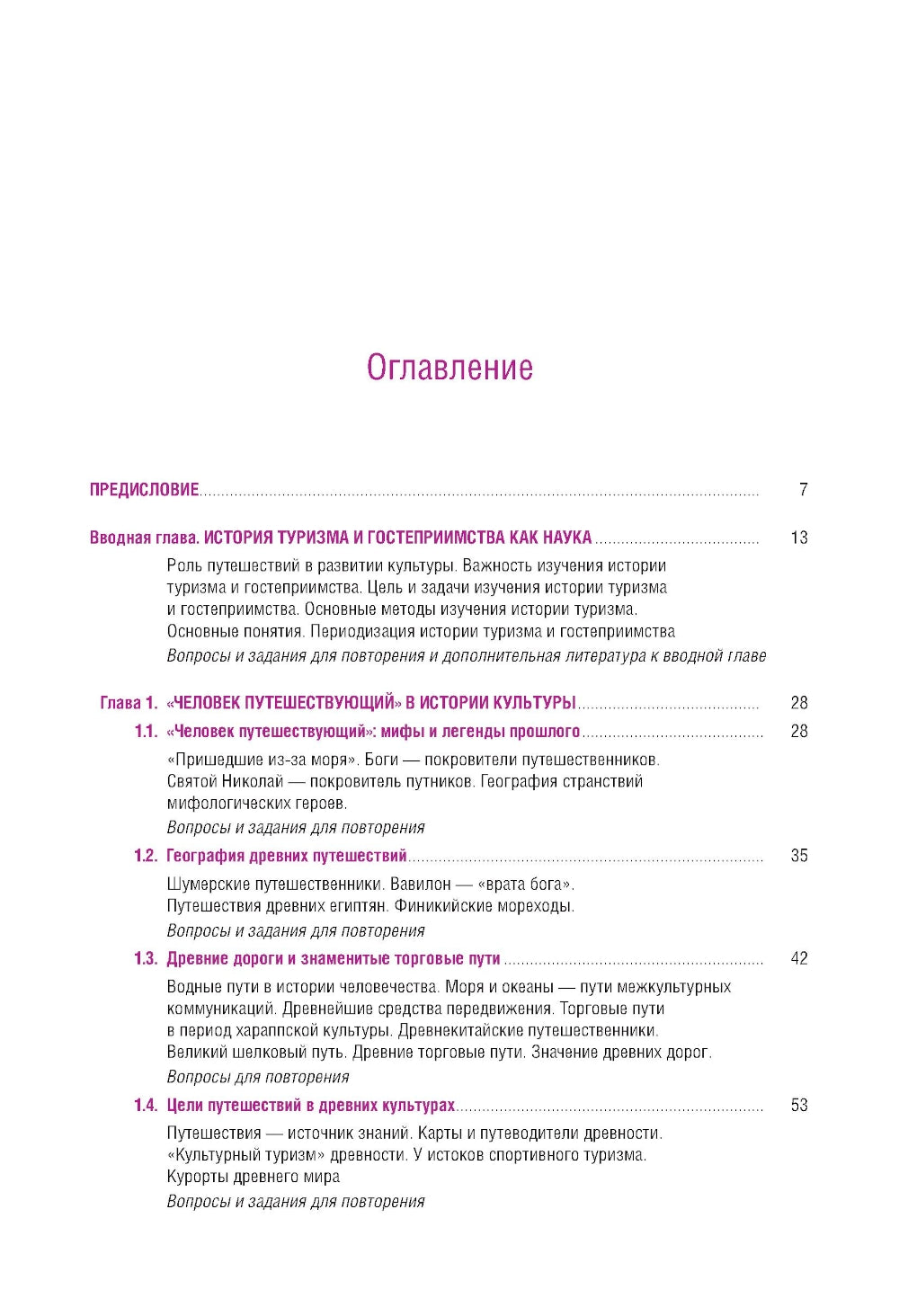 Оглавление

ПРЕДИСЛОВИЕ ........ 7

Вводная глава. ИСТОРИЯ ТУРИЗМА И ГОСТЕПРИИМСТВА КАК НАУКА ........ 13

Роль путешествий в развитии культуры. Важность изучения истории туризма и гостеприимства. Цель и задачи изучения истории туризма и гостеприимства. Основные методы изучения истории туризма. Основные понятия. Периодизация истории туризма и гостеприимства
Вопросы и задания для повторения и дополнительная литература к вводной главе

Глава 1. «ЧЕЛОВЕК ПУТЕШЕСТВУЮЩИЙ» В ИСТОРИИ КУЛЬТУРЫ ........ 28

1.1. «Человек путешествующий»: мифы и легенды прошлого ........ 28

«Пришедшие из-за моря». Боги — покровители путешественников. Святой Николай — покровитель путников. География странствий мифологических героев.
Вопросы и задания для повторения

1.2. География древних путешествий ........ 35

Шумерские путешественники. Вавилон — «врата бога». Путешествия древних египтян. Финикийские мореходы.
Вопросы и задания для повторения

1.3. Древние дороги и знаменитые торговые пути ........ 42

Водные пути в истории человечества. Моря и океаны — пути межкультурных коммуникаций. Древнейшие средства передвижения. Торговые пути в период хараппской культуры. Древнекитайские путешественники. Великий шелковый путь. Древние торговые пути. Значение древних дорог.
Вопросы для повторения

1.4. Цели путешествий в древних культурах ........ 53

Путешествия — источник знаний. Карты и путеводители древности. «Культурный туризм» древности. У истоков спортивного туризма. Курорты древнего мира
Вопросы и задания для повторения